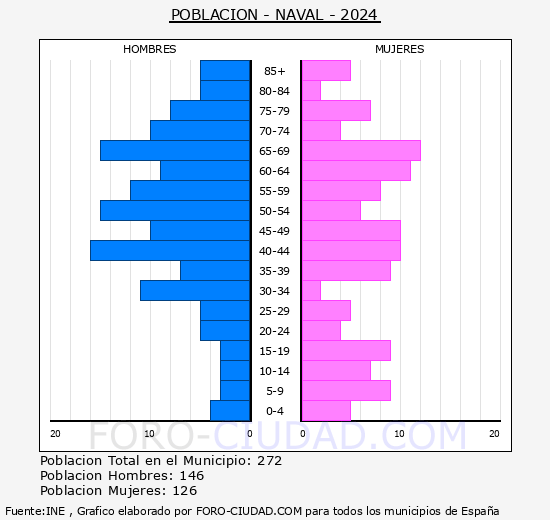 POBLACION - NAVAL - 2024

HOMBRES

MUJERES

85+
80-84
75-79
70-74
65-69
60-64
55-59
50-54
45-49
40-44
35-39
30-34
25-29
20-24
15-19
10-14
5-9
0-4

20 10 0 0 10 20

FORO-CIUDAD.COM

Poblacion Total en el Municipio: 272
Poblacion Hombres: 146
Poblacion Mujeres: 126

Fuente:INE , Grafico elaborado por FORO-CIUDAD.COM para todos los municipios de España